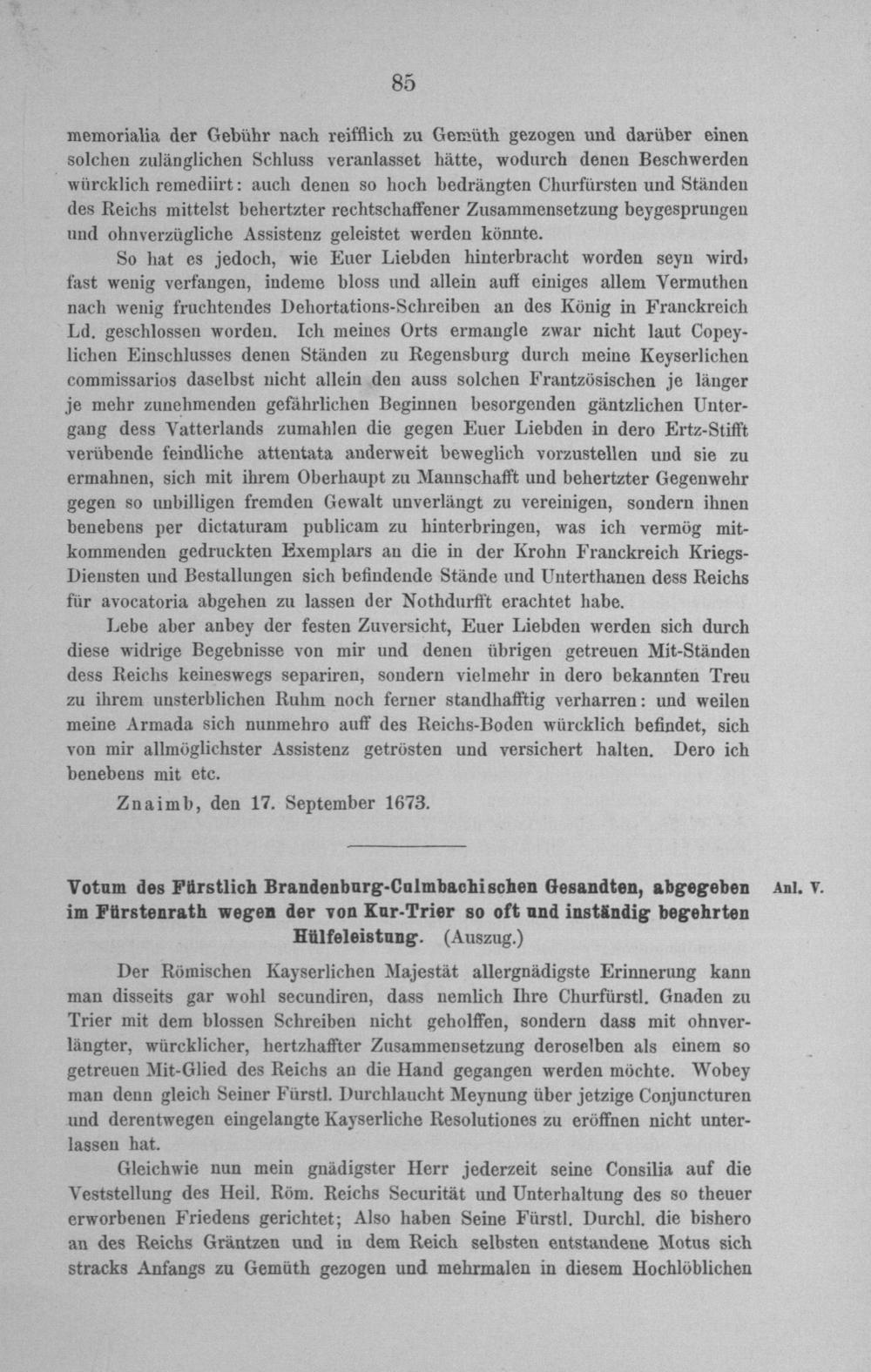 85

memorialia der Gebühr nach reifflich zu Gemüth gezogen und darüber einen solchen zulänglichen Schluss veranlasset hätte, wodurch denen Beschwerden würcklich remediirt: auch denen so hoch bedrängten Churfürsten und Ständen des Reichs mittelst behertzter rechtschaffener Zusammensetzung beygesprungen und ohnverzügliche Assistenz geleistet werden könnte.

So hat es jedoch, wie Euer Liebden hinterbracht worden seyn wird, fast wenig verfangen, indeme bloss und allein auff einiges allem Vermuthen nach wenig fruchtendes Dehortations-Schreiben an des König in Franckreich Ld. geschlossen worden. Ich meines Orts ermangle zwar nicht laut Copeylichen Einschlusses denen Ständen zu Regensburg durch meine Keyserlichen commissarios daselbst nicht allein den auss solchen Frantzösischen je länger je mehr zunehmenden gefährlichen Beginnen besorgenden gäntzlichen Untergang dess Vatterlands zumahlen die gegen Euer Liebden in dero Ertz-Stifft verübende feindliche attentata anderweit beweglich vorzustellen und sie zu ermahnen, sich mit ihrem Oberhaupt zu Mannschafft und behertzter Gegenwehr gegen so unbilligen fremden Gewalt unverlängt zu vereinigen, sondern ihnen benebens per dictaturam publicam zu hinterbringen, was ich vermög mitkommenden gedruckten Exemplars an die in der Krohn Franckreich Kriegs-Diensten und Bestallungen sich befindende Stände und Unterthanen dess Reichs für avocatoria abgehen zu lassen der Nothdurfft erachtet habe.

Lebe aber anbey der festen Zuversicht, Euer Liebden werden sich durch diese widrige Begebnisse von mir und denen übrigen getreuen Mit-Ständen dess Reichs keineswegs separiren, sondern vielmehr in dero bekannten Treu zu ihrem unsterblichen Ruhm noch ferner standhafftig verharren: und weilen meine Armada sich nunmehro auff des Reichs-Boden würcklich befindet, sich von mir allmöglichster Assistenz getrösten und versichert halten. Dero ich benebens mit etc.

Znaimb, den 17. September 1673.

Votum des Fürstlich Brandenburg-Culmbachischen Gesandten, abgegeben im Fürstenrath wegen der von Kur-Trier so oft und inständig begehrten Hülfeleistung. (Auszug.)

Anl. V.

Der Römischen Kayserlichen Majestät allergnädigste Erinnerung kann man disseits gar wohl secundiren, dass nemlich Ihre Churfürstl. Gnaden zu Trier mit dem blossen Schreiben nicht geholffen, sondern dass mit ohnverlängter, würcklicher, hertzhaffter Zusammensetzung deroselben als einem so getreuen Mit-Glied des Reichs an die Hand gegangen werden möchte. Wobey man denn gleich Seiner Fürstl. Durchlaucht Meynung über jetzige Conjuncturen und derentwegen eingelangte Kayserliche Resolutiones zu eröffnen nicht unterlassen hat.

Gleichwie nun mein gnädigster Herr jederzeit seine Consilia auf die Veststellung des Heil. Röm. Reichs Securität und Unterhaltung des so theuer erworbenen Friedens gerichtet; Also haben Seine Fürstl. Durchl. die bishero an des Reichs Gräntzen und in dem Reich selbsten entstandene Motus sich stracks Anfangs zu Gemüth gezogen und mehrmalen in diesem Hochlöblichen